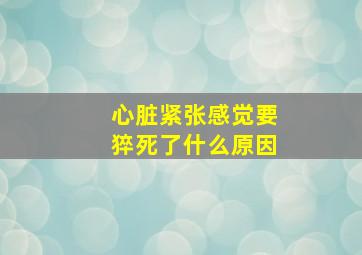 心脏紧张感觉要猝死了什么原因